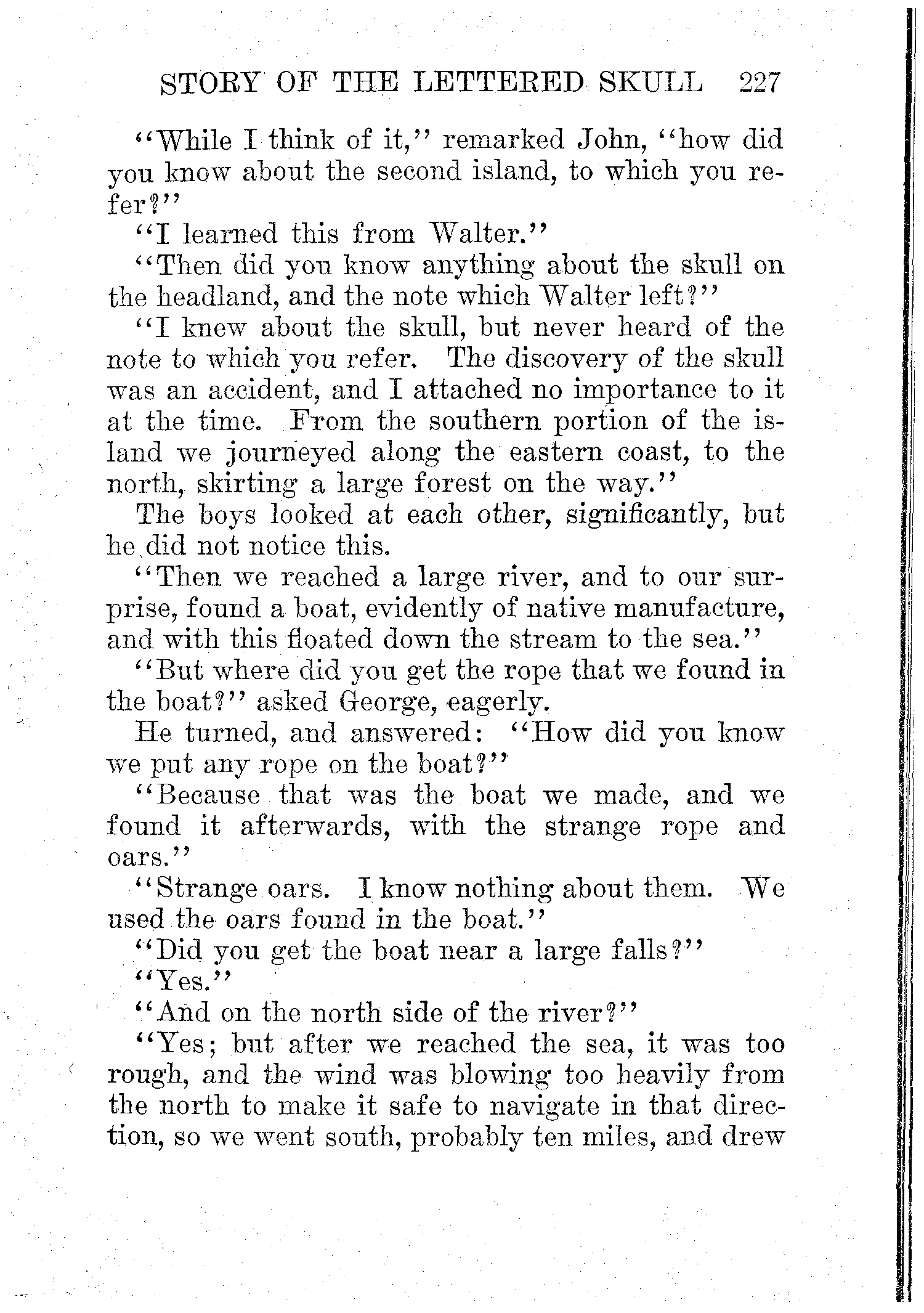 STORY OF THE LETTERED SKULL 227

"While I think of it," remarked John, "how did you know about the second island, to which you refer?"

"I learned this from Walter."

"Then did you know anything about the skull on the headland, and the note which Walter left?"

"I knew about the skull, but never heard of the note to which you refer. The discovery of the skull was an accident, and I attached no importance to it at the time. From the southern portion of the island we journeyed along the eastern coast, to the north, skirting a large forest on the way."

The boys looked at each other, significantly, but he did not notice this.

"Then we reached a large river, and to our surprise, found a boat, evidently of native manufacture, and with this floated down the stream to the sea."

"But where did you get the rope that we found in the boat?" asked George, eagerly.

He turned, and answered: "How did you know we put any rope on the boat?"

"Because that was the boat we made, and we found it afterwards, with the strange rope and oars."

"Strange oars. I know nothing about them. We used the oars found in the boat."

"Did you get the boat near a large falls?"

"Yes."

"And on the north side of the river?"

"Yes; but after we reached the sea, it was too rough, and the wind was blowing too heavily from the north to make it safe to navigate in that direction, so we went south, probably ten miles, and drew